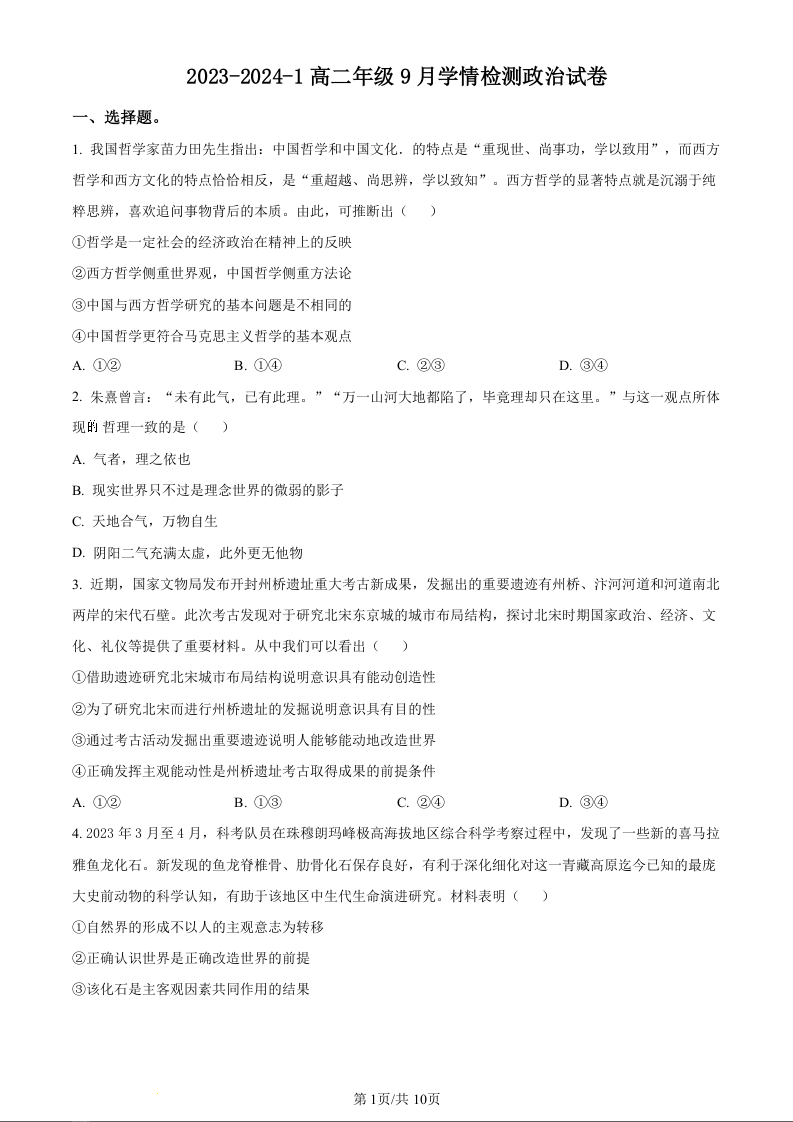 2023-2024-1 高二年级 9 月学情检测政治试卷

一、选择题。

1. 我国哲学家苗力田先生指出：中国哲学和中国文化．的特点是“重现世、尚事功，学以致用”，而西方哲学和西方文化的特点恰恰相反，是“重超越、尚思辨，学以致知”。西方哲学的显著特点就是沉溺于纯粹思辨，喜欢追问事物背后的本质。由此，可推断出（　　）

①哲学是一定社会的经济政治在精神上的反映

②西方哲学侧重世界观，中国哲学侧重方法论

③中国与西方哲学研究的基本问题是不相同的

④中国哲学更符合马克思主义哲学的基本观点

A. ①②　　B. ①④　　C. ②③　　D. ③④

2. 朱熹曾言：“未有此气，已有此理。”“万一山河大地都陷了，毕竟理却只在这里。”与这一观点所体现的 哲理一致的是（　　）

A. 气者，理之依也

B. 现实世界只不过是理念世界的微弱的影子

C. 天地合气，万物自生

D. 阴阳二气充满太虚，此外更无他物

3. 近期，国家文物局发布开封州桥遗址重大考古新成果，发掘出的重要遗迹有州桥、汴河河道和河道南北两岸的宋代石壁。此次考古发现对于研究北宋东京城的城市布局结构，探讨北宋时期国家政治、经济、文化、礼仪等提供了重要材料。从中我们可以看出（　　）

①借助遗迹研究北宋城市布局结构说明意识具有能动创造性

②为了研究北宋而进行州桥遗址的发掘说明意识具有目的性

③通过考古活动发掘出重要遗迹说明人能够能动地改造世界

④正确发挥主观能动性是州桥遗址考古取得成果的前提条件

A. ①②　　B. ①③　　C. ②④　　D. ③④

4. 2023 年 3 月至 4 月，科考队员在珠穆朗玛峰极高海拔地区综合科学考察过程中，发现了一些新的喜马拉雅鱼龙化石。新发现的鱼龙脊椎骨、肋骨化石保存良好，有利于深化细化对这一青藏高原迄今已知的最庞大史前动物的科学认知，有助于该地区中生代生命演进研究。材料表明（　　）

①自然界的形成不以人的主观意志为转移

②正确认识世界是正确改造世界的前提

③该化石是主客观因素共同作用的结果

第 1页/共 10页